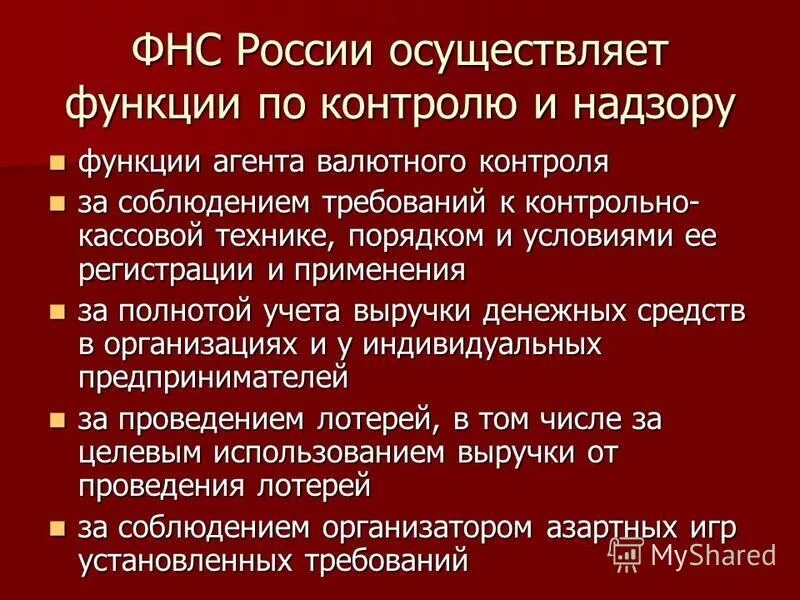 ФНС России осуществляет функции по контролю и надзору

- функции агента валютного контроля
- за соблюдением требований к контрольно-кассовой технике, порядком и условиями ее регистрации и применения
- за полнотой учета выручки денежных средств в организациях и у индивидуальных предпринимателей
- за проведением лотерей, в том числе за целевым использованием выручки от проведения лотерей
- за соблюдением организатором азартных игр установленных требований

MyShared